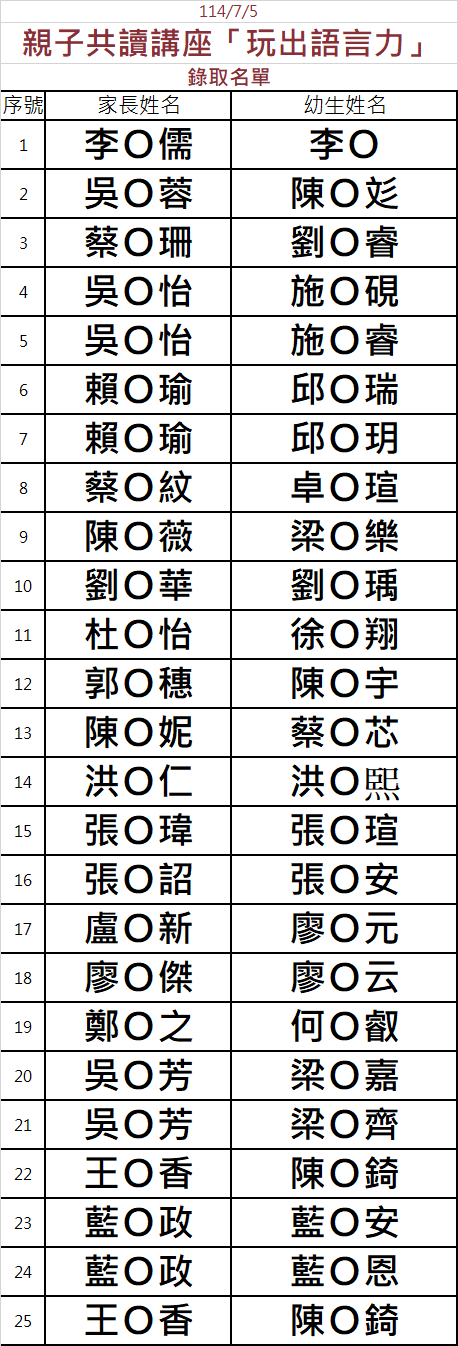 114/7/5

親子共讀講座「玩出語言力」

錄取名單

| 序號 | 家長姓名 | 幼生姓名 |
|---|---|---|
| 1 | 李O儒 | 李O |
| 2 | 吳O蓉 | 陳O彣 |
| 3 | 蔡O珊 | 劉O睿 |
| 4 | 吳O怡 | 施O硯 |
| 5 | 吳O怡 | 施O睿 |
| 6 | 賴O瑜 | 邱O瑞 |
| 7 | 賴O瑜 | 邱O玥 |
| 8 | 蔡O紋 | 卓O瑄 |
| 9 | 陳O薇 | 梁O樂 |
| 10 | 劉O華 | 劉O瑀 |
| 11 | 杜O怡 | 徐O翔 |
| 12 | 郭O穗 | 陳O宇 |
| 13 | 陳O妮 | 蔡O芯 |
| 14 | 洪O仁 | 洪O熙 |
| 15 | 張O瑋 | 張O瑄 |
| 16 | 張O詔 | 張O安 |
| 17 | 盧O新 | 廖O元 |
| 18 | 廖O傑 | 廖O云 |
| 19 | 鄭O之 | 何O叡 |
| 20 | 吳O芳 | 梁O嘉 |
| 21 | 吳O芳 | 梁O齊 |
| 22 | 王O香 | 陳O錡 |
| 23 | 藍O政 | 藍O安 |
| 24 | 藍O政 | 藍O恩 |
| 25 | 王O香 | 陳O錡 |